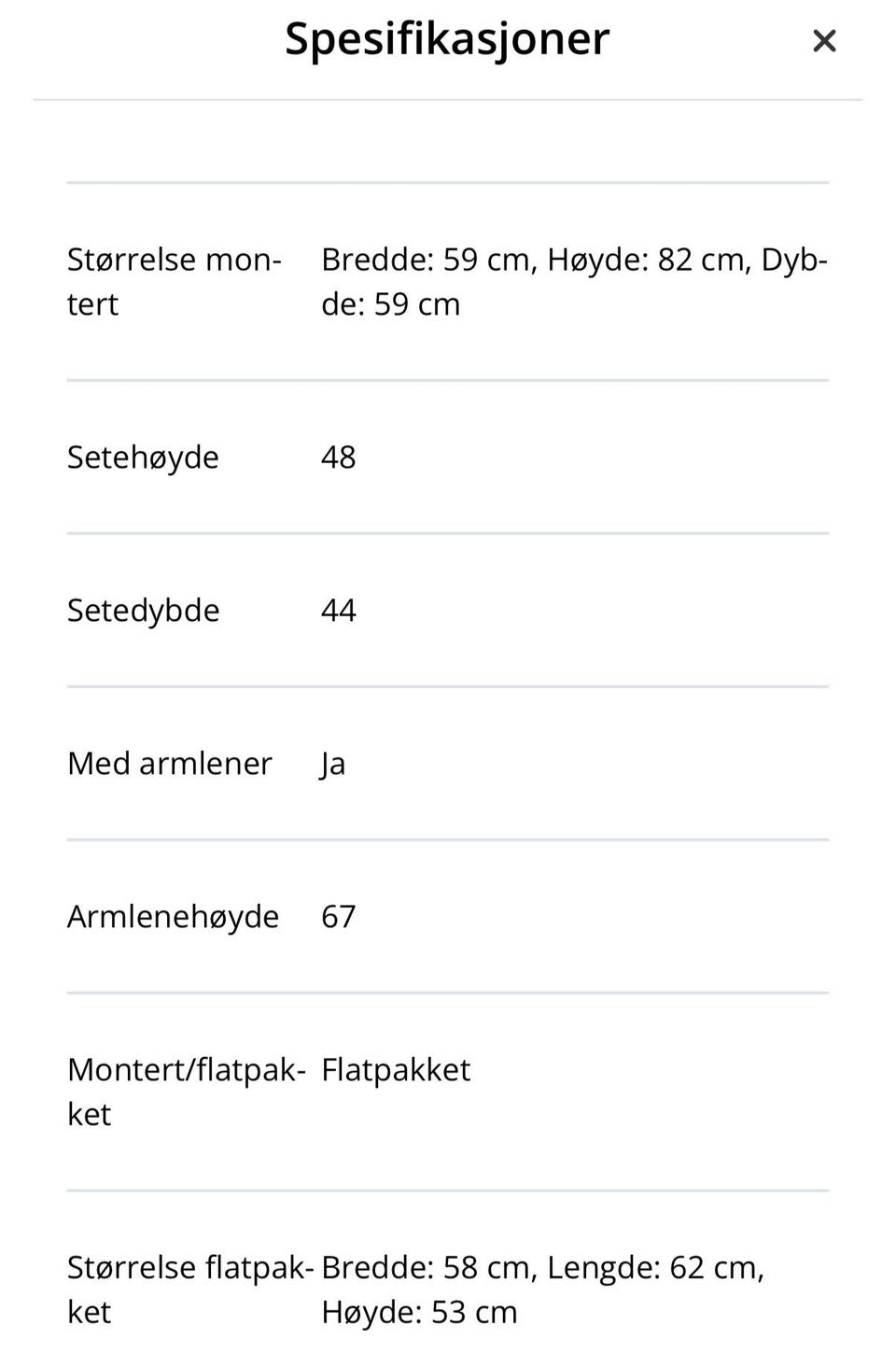 Spesifikasjoner ×

| | |
|---|---|
| Størrelse montert | Bredde: 59 cm, Høyde: 82 cm, Dybde: 59 cm |
| Setehøyde | 48 |
| Setedybde | 44 |
| Med armlener | Ja |
| Armlenehøyde | 67 |
| Montert/flatpakket | Flatpakket |
| Størrelse flatpakket | Bredde: 58 cm, Lengde: 62 cm, Høyde: 53 cm |